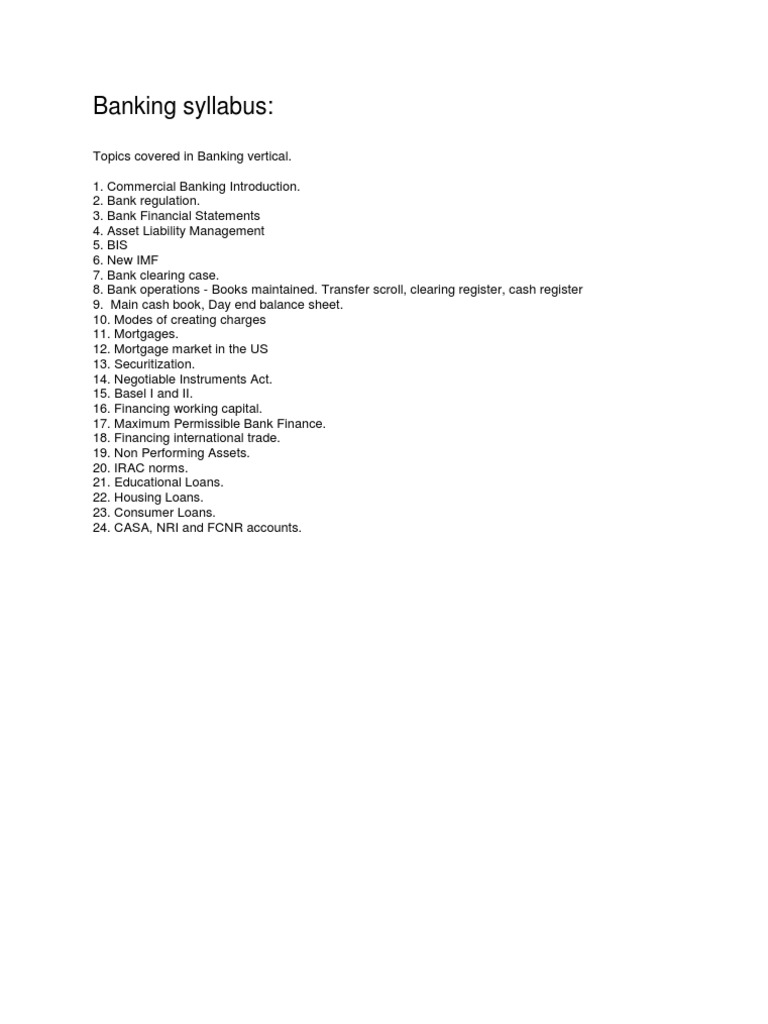 Banking syllabus:

Topics covered in Banking vertical.

1. Commercial Banking Introduction.
2. Bank regulation.
3. Bank Financial Statements
4. Asset Liability Management
5. BIS
6. New IMF
7. Bank clearing case.
8. Bank operations - Books maintained. Transfer scroll, clearing register, cash register
9. Main cash book, Day end balance sheet.
10. Modes of creating charges
11. Mortgages.
12. Mortgage market in the US
13. Securitization.
14. Negotiable Instruments Act.
15. Basel I and II.
16. Financing working capital.
17. Maximum Permissible Bank Finance.
18. Financing international trade.
19. Non Performing Assets.
20. IRAC norms.
21. Educational Loans.
22. Housing Loans.
23. Consumer Loans.
24. CASA, NRI and FCNR accounts.